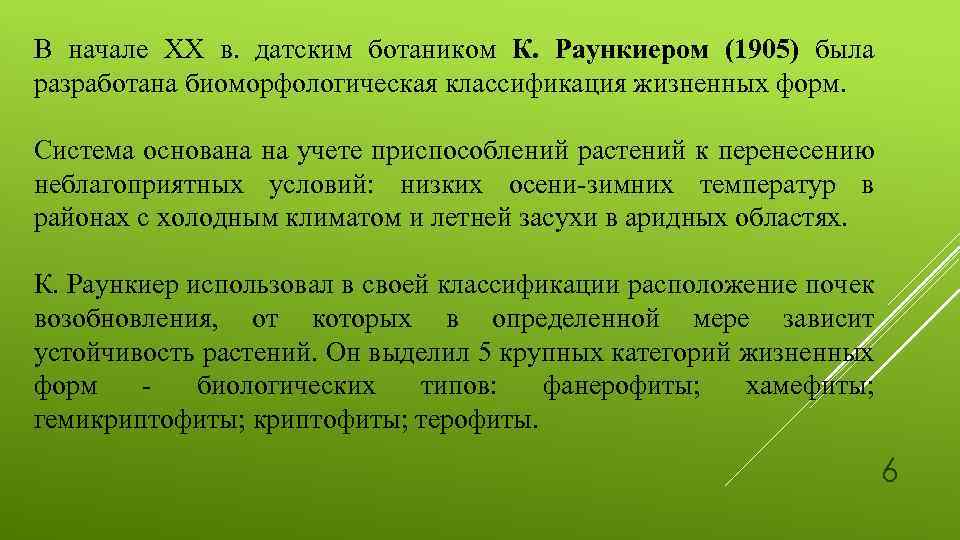 В начале XX в. датским ботаником К. Раункиером (1905) была разработана биоморфологическая классификация жизненных форм.

Система основана на учете приспособлений растений к перенесению неблагоприятных условий: низких осени-зимних температур в районах с холодным климатом и летней засухи в аридных областях.

К. Раункиер использовал в своей классификации расположение почек возобновления, от которых в определенной мере зависит устойчивость растений. Он выделил 5 крупных категорий жизненных форм - биологических типов: фанерофиты; хамефиты; гемикриптофиты; криптофиты; терофиты.

6